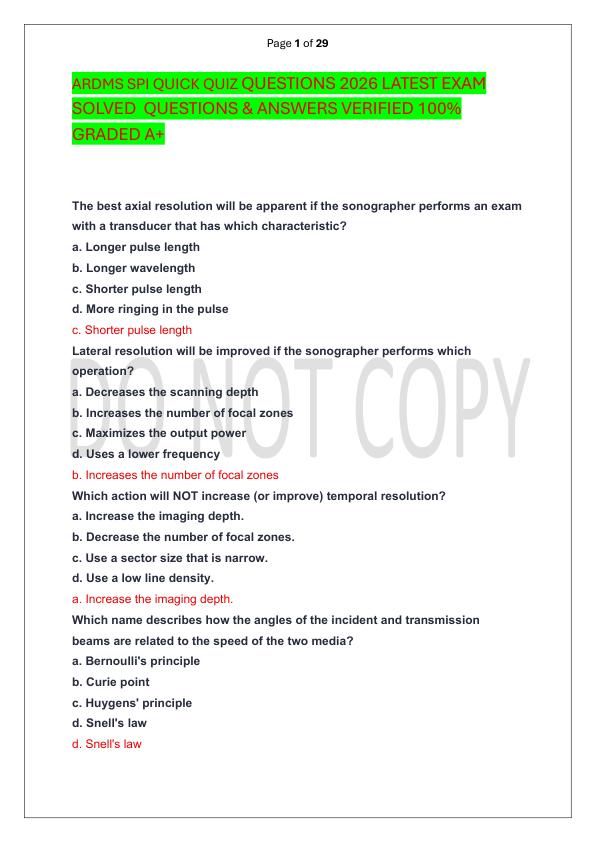 Page 1 of 29

ARDMS SPI QUICK QUIZ QUESTIONS 2026 LATEST EXAM SOLVED QUESTIONS & ANSWERS VERIFIED 100% GRADED A+

The best axial resolution will be apparent if the sonographer performs an exam with a transducer that has which characteristic?

a. Longer pulse length

b. Longer wavelength

c. Shorter pulse length

d. More ringing in the pulse

c. Shorter pulse length

Lateral resolution will be improved if the sonographer performs which operation?

a. Decreases the scanning depth

b. Increases the number of focal zones

c. Maximizes the output power

d. Uses a lower frequency

b. Increases the number of focal zones

Which action will NOT increase (or improve) temporal resolution?

a. Increase the imaging depth.

b. Decrease the number of focal zones.

c. Use a sector size that is narrow.

d. Use a low line density.

a. Increase the imaging depth.

Which name describes how the angles of the incident and transmission beams are related to the speed of the two media?

a. Bernoulli's principle

b. Curie point

c. Huygens' principle

d. Snell's law

d. Snell's law

DO NOT COPY